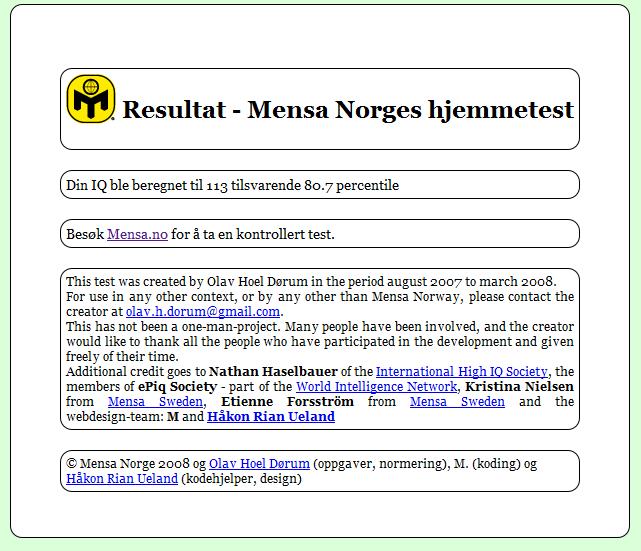 Resultat - Mensa Norges hjemmetest

Din IQ ble beregnet til 113 tilsvarende 80.7 percentile

Besøk Mensa.no for å ta en kontrollert test.

This test was created by Olav Hoel Dørum in the period august 2007 to march 2008.
For use in any other context, or by any other than Mensa Norway, please contact the creator at olav.h.dorum@gmail.com.
This has not been a one-man-project. Many people have been involved, and the creator would like to thank all the people who have participated in the development and given freely of their time.
Additional credit goes to Nathan Haselbauer of the International High IQ Society, the members of ePiq Society - part of the World Intelligence Network, Kristina Nielsen from Mensa Sweden, Etienne Forsström from Mensa Sweden and the webdesign-team: M and Håkon Rian Ueland

© Mensa Norge 2008 og Olav Hoel Dørum (oppgaver, normering), M. (koding) og Håkon Rian Ueland (kodehjelper, design)